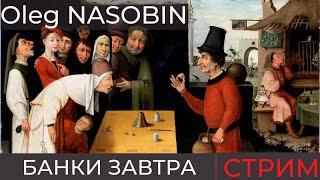 Oleg NASOBIN

БАНКИ ЗАВТРА

СТРИМ